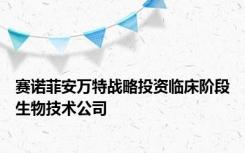 赛诺菲安万特战略投资临床阶段生物技术公司